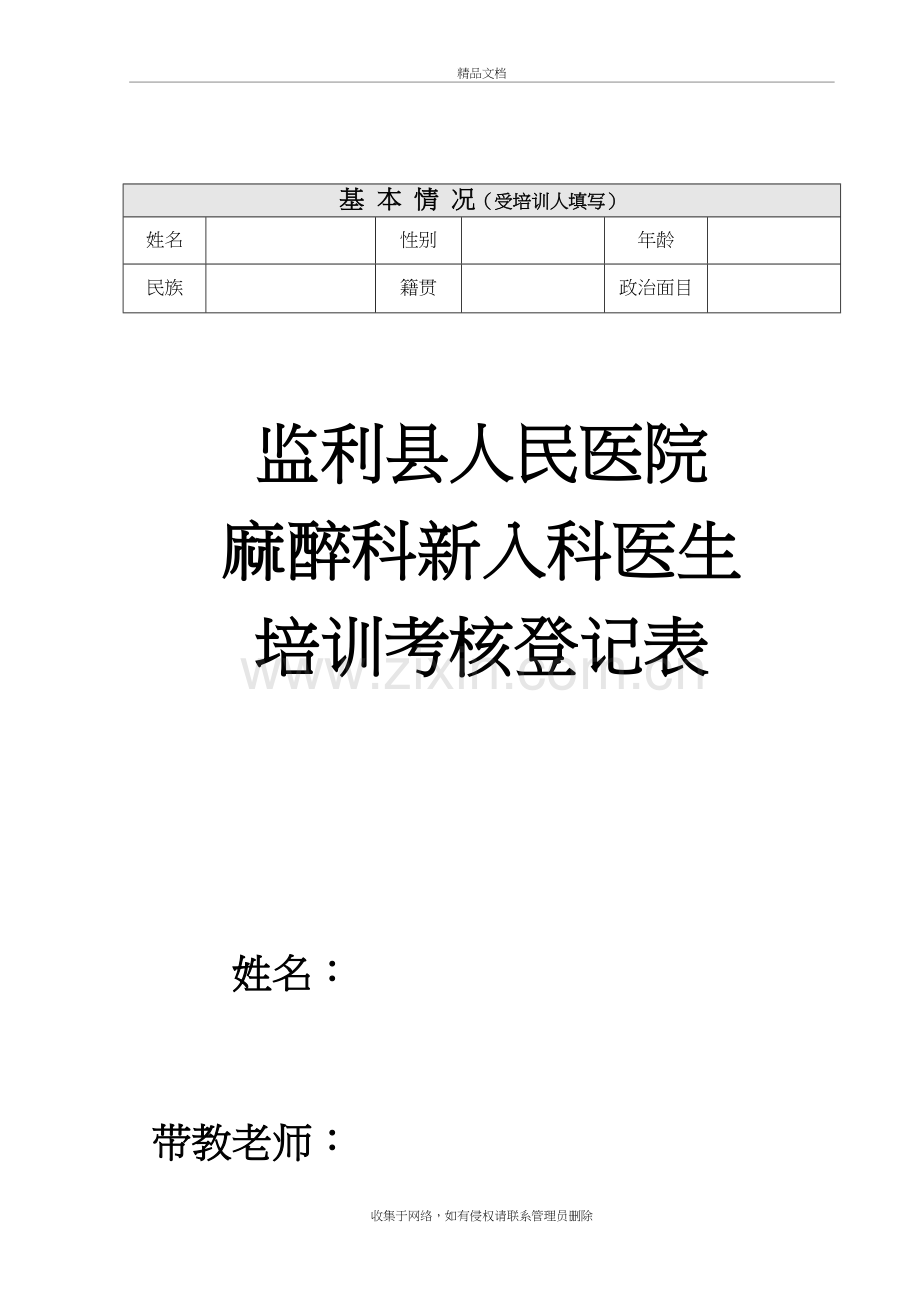 精品文档

| 基 本 情 况（受培训人填写） | | | | | |
|---|---|---|---|---|---|
| 姓名 | | 性别 | | 年龄 | |
| 民族 | | 籍贯 | | 政治面目 | |

监利县人民医院
麻醉科新入科医生
培训考核登记表

www.zixin.com.cn

姓名：

带教老师：

收集于网络，如有侵权请联系管理员删除